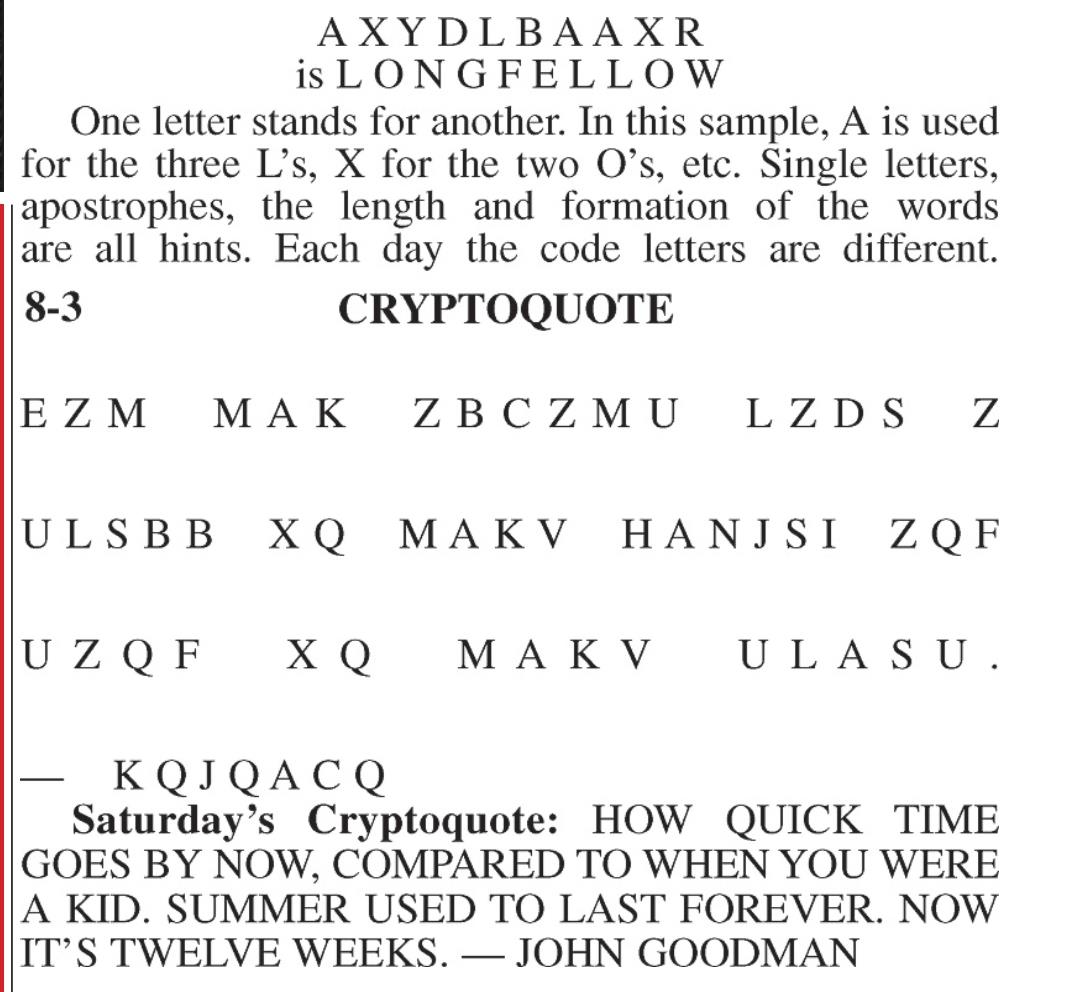 A X Y D L B A A X R
is L O N G F E L L O W

One letter stands for another. In this sample, A is used for the three L's, X for the two O's, etc. Single letters, apostrophes, the length and formation of the words are all hints. Each day the code letters are different.

8-3 CRYPTOQUOTE

E Z M M A K Z B C Z M U L Z D S Z

U L S B B X Q M A K V H A N J S I Z Q F

U Z Q F X Q M A K V U L A S U .

— K Q J Q A C Q

Saturday's Cryptoquote: HOW QUICK TIME GOES BY NOW, COMPARED TO WHEN YOU WERE A KID. SUMMER USED TO LAST FOREVER. NOW IT'S TWELVE WEEKS. — JOHN GOODMAN